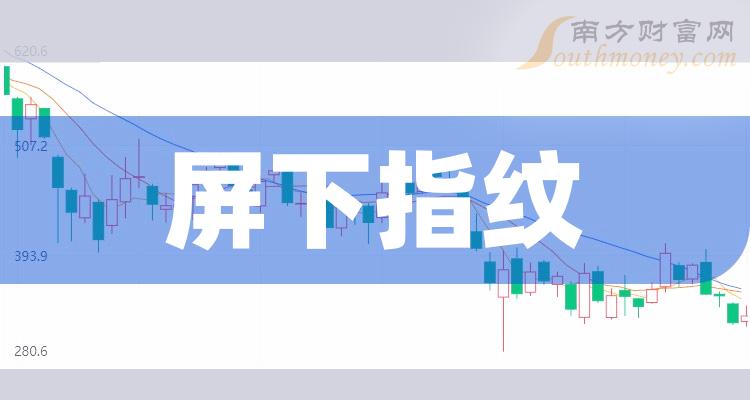 南方财富网
Southmoney.com

620.6
507.2
393.9
280.6

屏下指纹